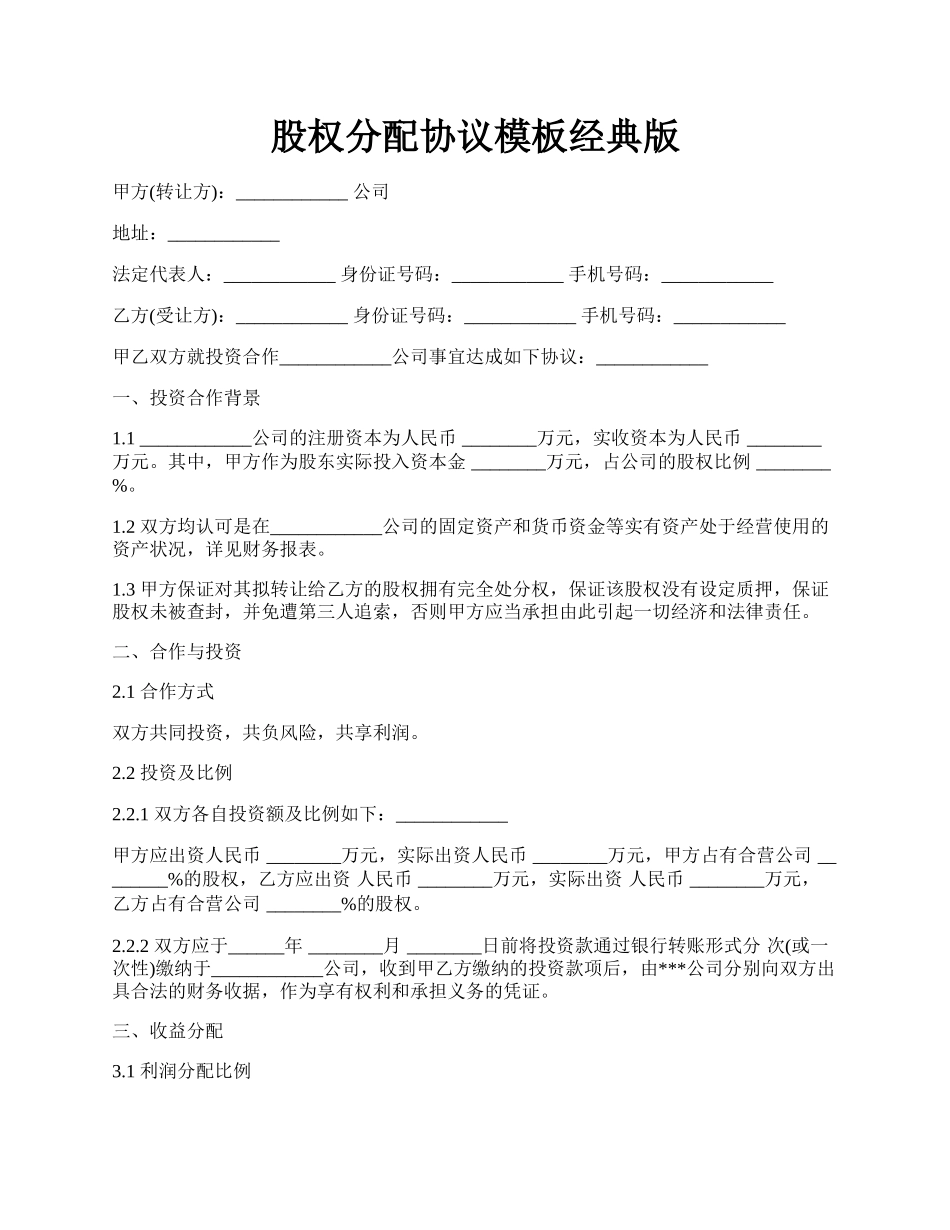 股权分配协议模板经典版

甲方(转让方)：____________ 公司

地址：____________

法定代表人：____________ 身份证号码：____________ 手机号码：____________

乙方(受让方)：____________ 身份证号码：____________ 手机号码：____________

甲乙双方就投资合作____________公司事宜达成如下协议：____________

一、投资合作背景

1.1 ____________公司的注册资本为人民币 ________万元，实收资本为人民币 ________万元。其中，甲方作为股东实际投入资本金 ________万元，占公司的股权比例 ________%。

1.2 双方均认可是在____________公司的固定资产和货币资金等实有资产处于经营使用的资产状况，详见财务报表。

1.3 甲方保证对其拟转让给乙方的股权拥有完全处分权，保证该股权没有设定质押，保证股权未被查封，并免遭第三人追索，否则甲方应当承担由此引起一切经济和法律责任。

二、合作与投资

2.1 合作方式

双方共同投资，共负风险，共享利润。

2.2 投资及比例

2.2.1 双方各自投资额及比例如下：____________

甲方应出资人民币 ________万元，实际出资人民币 ________万元，甲方占有合营公司 ________%的股权，乙方应出资 人民币 ________万元，实际出资 人民币 ________万元，乙方占有合营公司 ________%的股权。

2.2.2 双方应于______年 ________月 ________日前将投资款通过银行转账形式分 次(或一次性)缴纳于____________公司，收到甲乙方缴纳的投资款项后，由***公司分别向双方出具合法的财务收据，作为享有权利和承担义务的凭证。

三、收益分配

3.1 利润分配比例